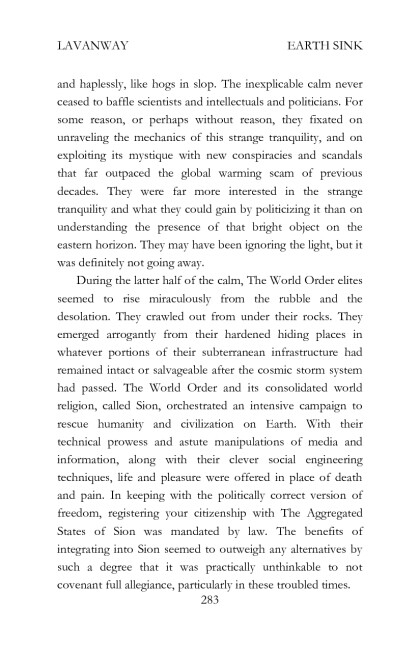 LAVANWAY EARTH SINK

and haplessly, like hogs in slop. The inexplicable calm never ceased to baffle scientists and intellectuals and politicians. For some reason, or perhaps without reason, they fixated on unraveling the mechanics of this strange tranquility, and on exploiting its mystique with new conspiracies and scandals that far outpaced the global warming scam of previous decades. They were far more interested in the strange tranquility and what they could gain by politicizing it than on understanding the presence of that bright object on the eastern horizon. They may have been ignoring the light, but it was definitely not going away.

During the latter half of the calm, The World Order elites seemed to rise miraculously from the rubble and the desolation. They crawled out from under their rocks. They emerged arrogantly from their hardened hiding places in whatever portions of their subterranean infrastructure had remained intact or salvageable after the cosmic storm system had passed. The World Order and its consolidated world religion, called Sion, orchestrated an intensive campaign to rescue humanity and civilization on Earth. With their technical prowess and astute manipulations of media and information, along with their clever social engineering techniques, life and pleasure were offered in place of death and pain. In keeping with the politically correct version of freedom, registering your citizenship with The Aggregated States of Sion was mandated by law. The benefits of integrating into Sion seemed to outweigh any alternatives by such a degree that it was practically unthinkable to not covenant full allegiance, particularly in these troubled times.

283